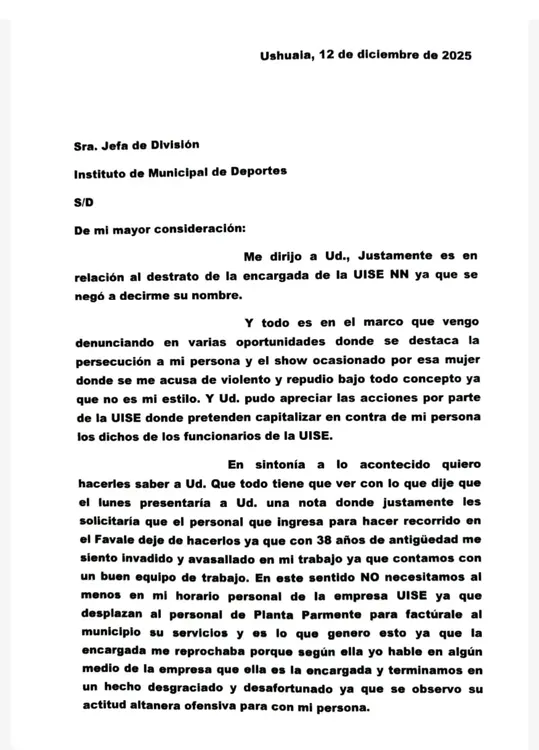 Ushuaia, 12 de diciembre de 2025

Sra. Jefa de División

Instituto de Municipal de Deportes

S/D

De mi mayor consideración:

Me dirijo a Ud., Justamente es en relación al destrato de la encargada de la UISE NN ya que se negó a decirme su nombre.

Y todo es en el marco que vengo denunciando en varias oportunidades donde se destaca la persecución a mi persona y el show ocasionado por esa mujer donde se me acusa de violento y repudio bajo todo concepto ya que no es mi estilo. Y Ud. pudo apreciar las acciones por parte de la UISE donde pretenden capitalizar en contra de mi persona los dichos de los funcionarios de la UISE.

En sintonía a lo acontecido quiero hacerles saber a Ud. Que todo tiene que ver con lo que dije que el lunes presentaría a Ud. una nota donde justamente les solicitaría que el personal que ingresa para hacer recorrido en el Favale deje de hacerlos ya que con 38 años de antigüedad me siento invadido y avasallado en mi trabajo ya que contamos con un buen equipo de trabajo. En este sentido NO necesitamos al menos en mi horario personal de la empresa UISE ya que desplazan al personal de Planta Parmente para factúrale al municipio su servicios y es lo que genero esto ya que la encargada me reprochaba porque según ella yo hable en algún medio de la empresa que ella es la encargada y terminamos en un hecho desgraciado y desafortunado ya que se observo su actitud altanera ofensiva para con mi persona.